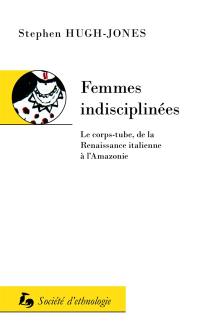 Stephen HUGH-JONES

Femmes indisciplinées

Le corps-tube, de la Renaissance italienne à l'Amazonie

Société d'ethnologie